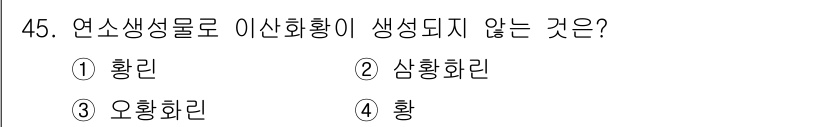 45. 연소생성물로 이산화황이 생성되지 않는 것은?

① 황린
② 삼황화린
③ 오황화린
④ 황